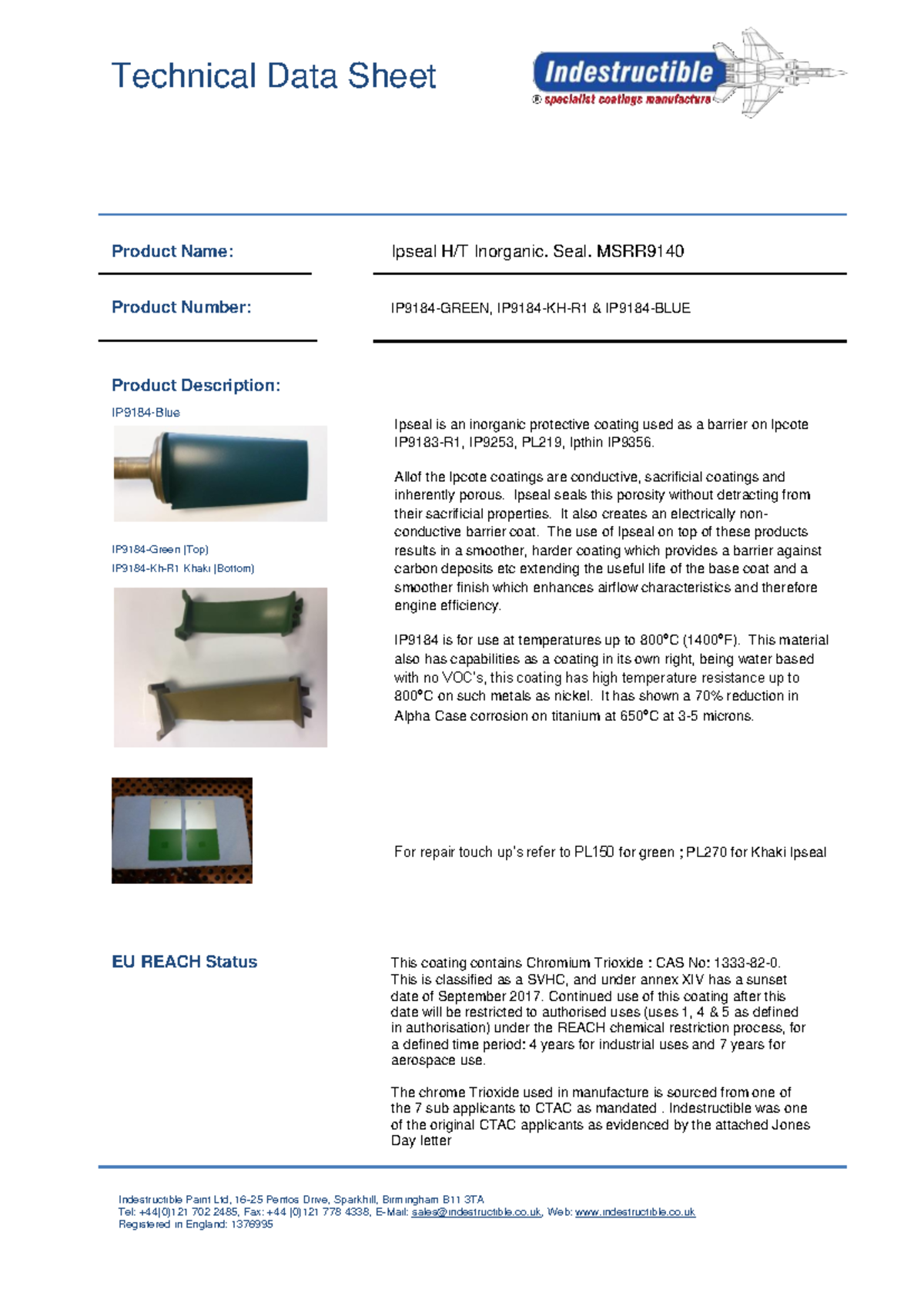 Technical Data Sheet

Indestructible
® specialist coatings manufacture

Product Name: Ipseal H/T Inorganic. Seal. MSRR9140

Product Number: IP9184-GREEN, IP9184-KH-R1 & IP9184-BLUE

Product Description:

IP9184-Blue

IP9184-Green (Top)
IP9184-Kh-R1 Khaki (Bottom)

Ipseal is an inorganic protective coating used as a barrier on Ipcote IP9183-R1, IP9253, PL219, Ipthin IP9356.

Allof the Ipcote coatings are conductive, sacrificial coatings and inherently porous. Ipseal seals this porosity without detracting from their sacrificial properties. It also creates an electrically non-conductive barrier coat. The use of Ipseal on top of these products results in a smoother, harder coating which provides a barrier against carbon deposits etc extending the useful life of the base coat and a smoother finish which enhances airflow characteristics and therefore engine efficiency.

IP9184 is for use at temperatures up to 800°C (1400°F). This material also has capabilities as a coating in its own right, being water based with no VOC's, this coating has high temperature resistance up to 800°C on such metals as nickel. It has shown a 70% reduction in Alpha Case corrosion on titanium at 650°C at 3-5 microns.

For repair touch up's refer to PL150 for green ; PL270 for Khaki Ipseal

EU REACH Status

This coating contains Chromium Trioxide : CAS No: 1333-82-0. This is classified as a SVHC, and under annex XIV has a sunset date of September 2017. Continued use of this coating after this date will be restricted to authorised uses (uses 1, 4 & 5 as defined in authorisation) under the REACH chemical restriction process, for a defined time period: 4 years for industrial uses and 7 years for aerospace use.

The chrome Trioxide used in manufacture is sourced from one of the 7 sub applicants to CTAC as mandated . Indestructible was one of the original CTAC applicants as evidenced by the attached Jones Day letter

Indestructible Paint Ltd, 16-25 Pentos Drive, Sparkhill, Birmingham B11 3TA
Tel: +44(0)121 702 2485, Fax: +44 (0)121 778 4338, E-Mail: sales@indestructible.co.uk, Web: www.indestructible.co.uk
Registered in England: 1376995